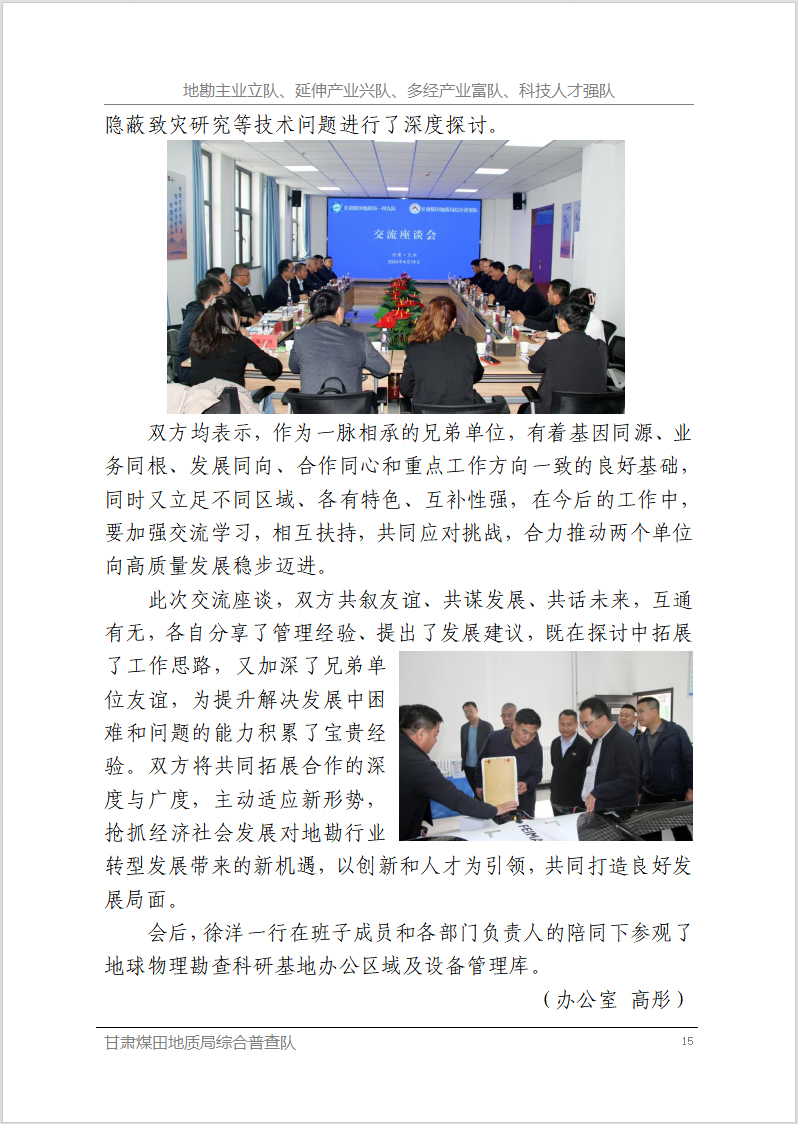 地勘主业立队、延伸产业兴队、多经产业富队、科技人才强队

隐蔽致灾研究等技术问题进行了深度探讨。

交流座谈会

双方均表示，作为一脉相承的兄弟单位，有着基因同源、业务同根、发展同向、合作同心和重点工作方向一致的良好基础，同时又立足不同区域、各有特色、互补性强，在今后的工作中，要加强交流学习，相互扶持，共同应对挑战，合力推动两个单位向高质量发展稳步迈进。

此次交流座谈，双方共叙友谊、共谋发展、共话未来，互通有无，各自分享了管理经验、提出了发展建议，既在探讨中拓展了工作思路，又加深了兄弟单位友谊，为提升解决发展中困难和问题的能力积累了宝贵经验。双方将共同拓展合作的深度与广度，主动适应新形势，抢抓经济社会发展对地勘行业转型发展带来的新机遇，以创新和人才为引领，共同打造良好发展局面。

会后，徐洋一行在班子成员和各部门负责人的陪同下参观了地球物理勘查科研基地办公区域及设备管理库。

（办公室　高彤）

甘肃煤田地质局综合普查队　15